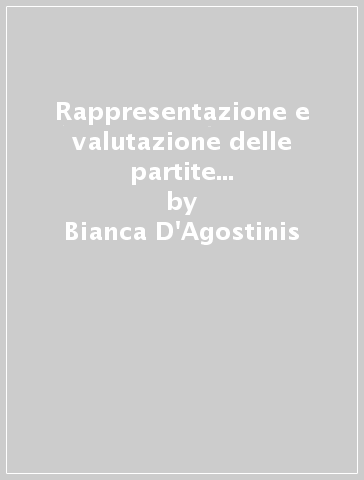 Rappresentazione e valutazione delle partite...
by
Bianca D'Agostinis